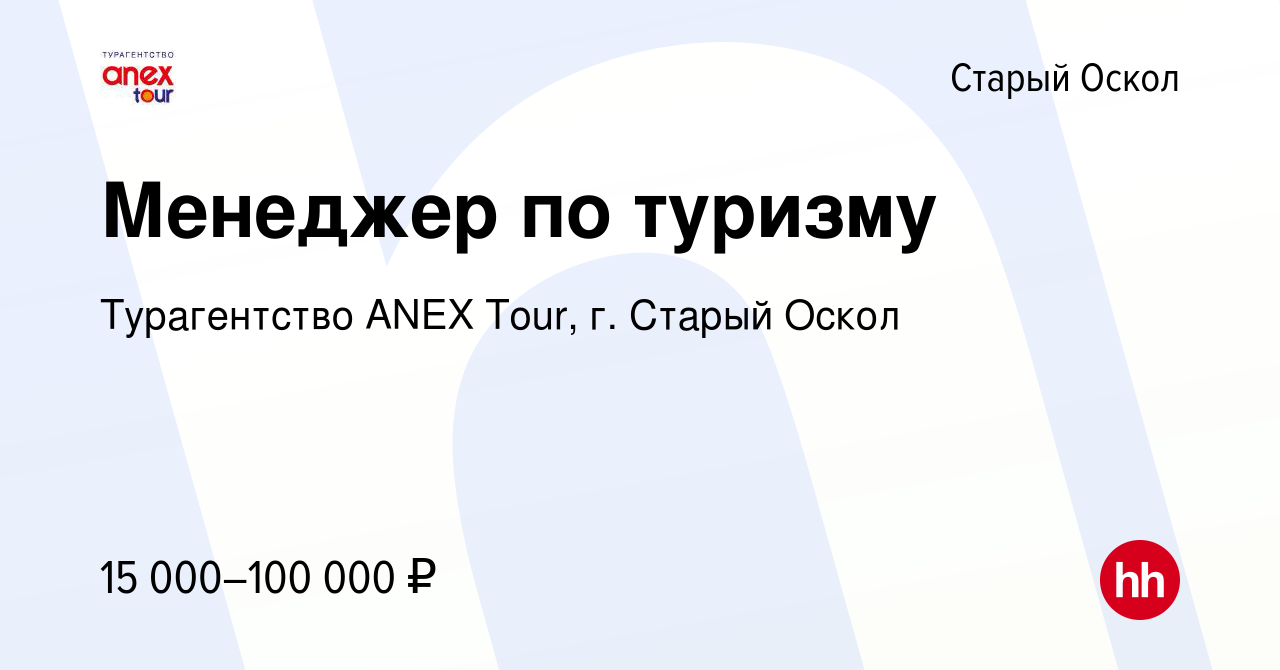 ТУРАГЕНТСТВО
anex
tour

Старый Оскол

Менеджер по туризму

Турагентство ANEX Tour, г. Старый Оскол

15 000–100 000 ₽

hh